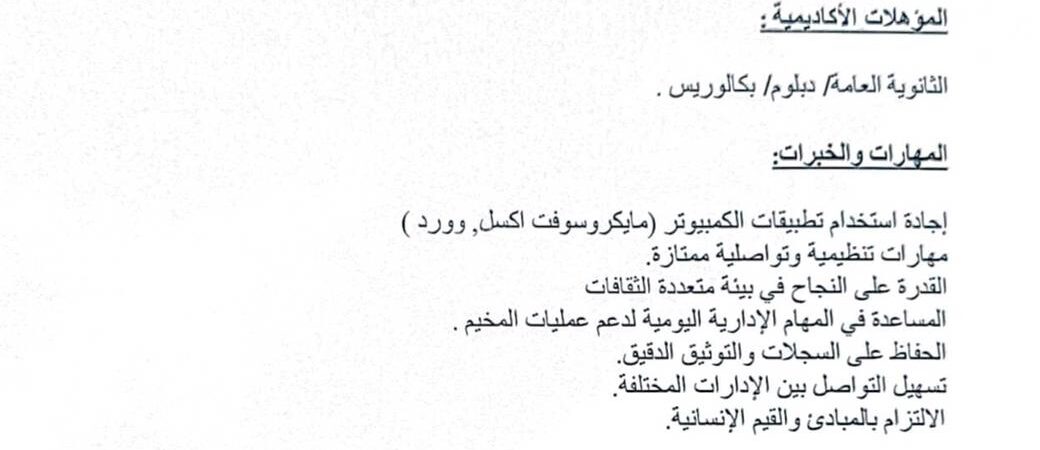 المؤهلات الأكاديمية :

الثانوية العامة/ دبلوم/ بكالوريس .

المهارات والخبرات:

إجادة استخدام تطبيقات الكمبيوتر (مايكروسوفت اكسل, وورد )
مهارات تنظيمية وتواصلية ممتازة.
القدرة على النجاح في بيئة متعددة الثقافات
المساعدة في المهام الإدارية اليومية لدعم عمليات المخيم .
الحفاظ على السجلات والتوثيق الدقيق.
تسهيل التواصل بين الإدارات المختلفة.
الالتزام بالمبادئ والقيم الإنسانية.